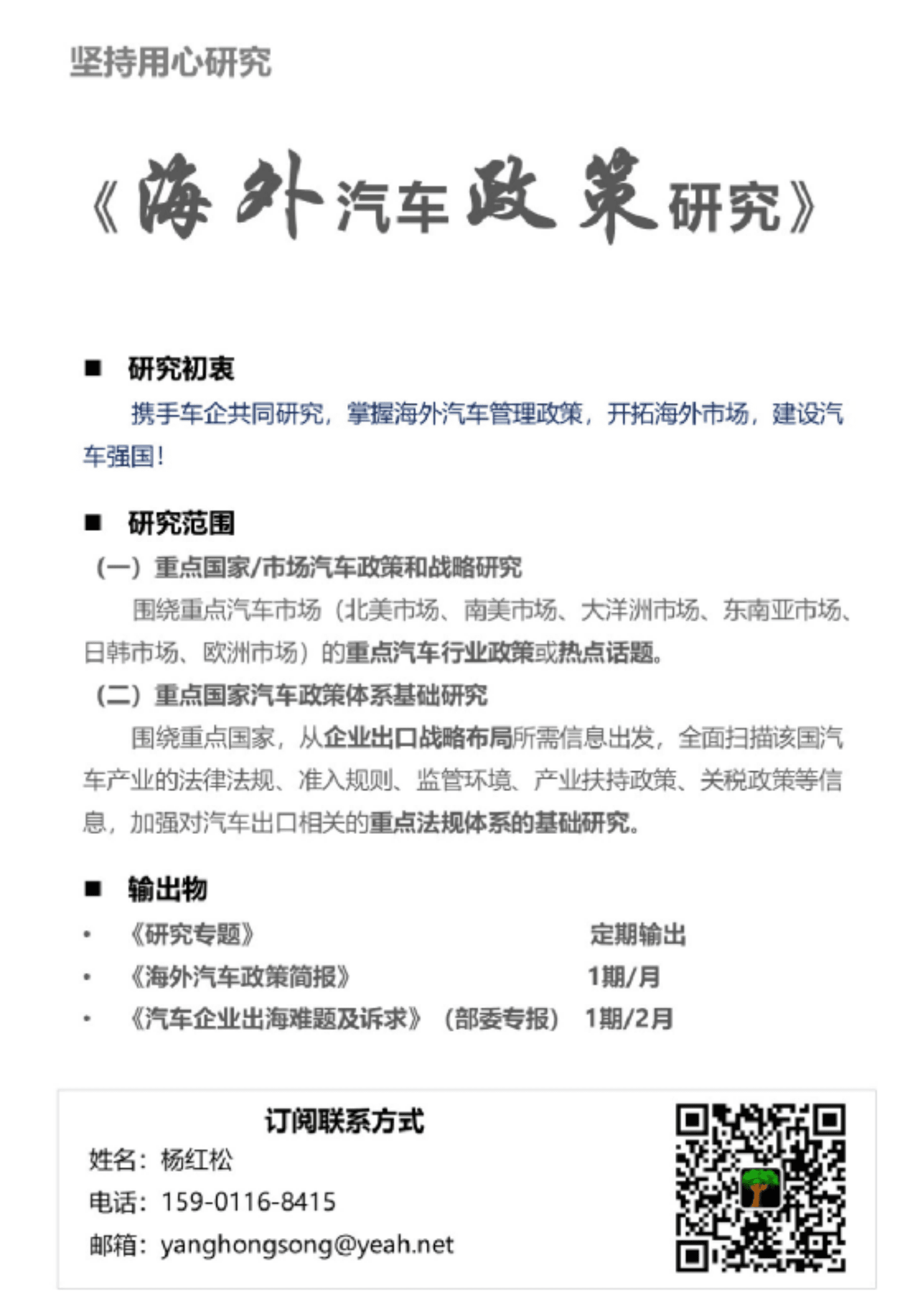 坚持用心研究

《海外汽车政策研究》

■ 研究初衷

携手车企共同研究，掌握海外汽车管理政策，开拓海外市场，建设汽车强国！

■ 研究范围

（一）重点国家/市场汽车政策和战略研究

围绕重点汽车市场（北美市场、南美市场、大洋洲市场、东南亚市场、日韩市场、欧洲市场）的重点汽车行业政策或热点话题。

（二）重点国家汽车政策体系基础研究

围绕重点国家，从企业出口战略布局所需信息出发，全面扫描该国汽车产业的法律法规、准入规则、监管环境、产业扶持政策、关税政策等信息，加强对汽车出口相关的重点法规体系的基础研究。

■ 输出物

• 《研究专题》 定期输出
• 《海外汽车政策简报》 1期/月
• 《汽车企业出海难题及诉求》（部委专报） 1期/2月

订阅联系方式
姓名：杨红松
电话：159-0116-8415
邮箱：yanghongsong@yeah.net